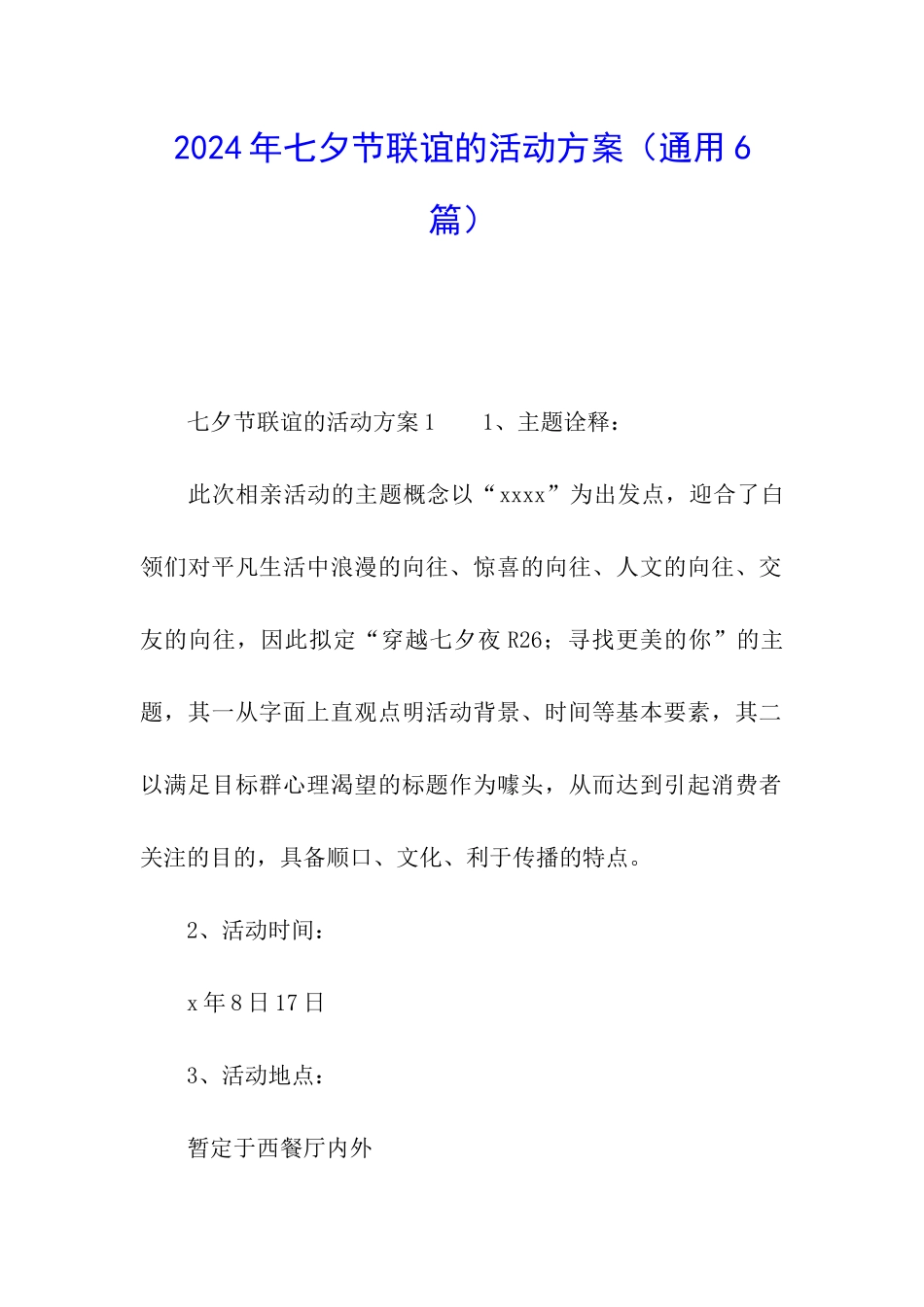 2024年七夕节联谊的活动方案（通用6篇）

七夕节联谊的活动方案1　　1、主题诠释：

此次相亲活动的主题概念以“xxxx”为出发点，迎合了白领们对平凡生活中浪漫的向往、惊喜的向往、人文的向往、交友的向往，因此拟定“穿越七夕夜R26；寻找更美的你”的主题，其一从字面上直观点明活动背景、时间等基本要素，其二以满足目标群心理渴望的标题作为噱头，从而达到引起消费者关注的目的，具备顺口、文化、利于传播的特点。

2、活动时间：

x年8日17日

3、活动地点：

暂定于西餐厅内外